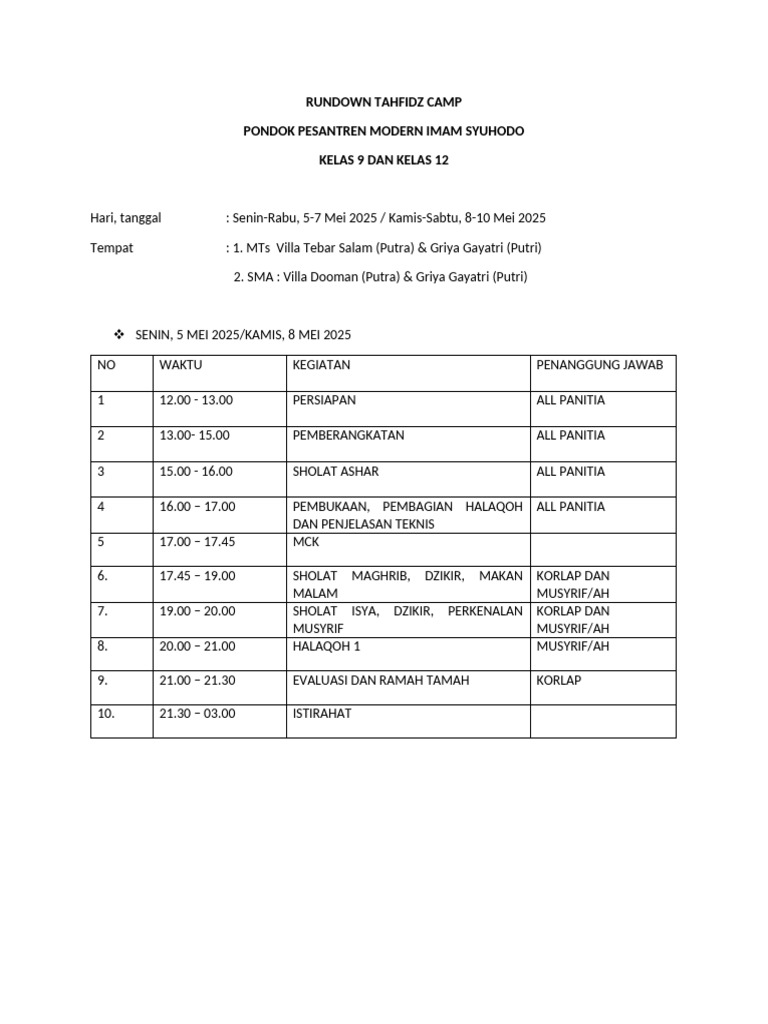 RUNDOWN TAHFIDZ CAMP

PONDOK PESANTREN MODERN IMAM SYUHODO

KELAS 9 DAN KELAS 12

Hari, tanggal : Senin-Rabu, 5-7 Mei 2025 / Kamis-Sabtu, 8-10 Mei 2025

Tempat : 1. MTs Villa Tebar Salam (Putra) & Griya Gayatri (Putri)

2. SMA : Villa Dooman (Putra) & Griya Gayatri (Putri)

❖ SENIN, 5 MEI 2025/KAMIS, 8 MEI 2025

| NO | WAKTU | KEGIATAN | PENANGGUNG JAWAB |
|---|---|---|---|
| 1 | 12.00 - 13.00 | PERSIAPAN | ALL PANITIA |
| 2 | 13.00- 15.00 | PEMBERANGKATAN | ALL PANITIA |
| 3 | 15.00 - 16.00 | SHOLAT ASHAR | ALL PANITIA |
| 4 | 16.00 – 17.00 | PEMBUKAAN, PEMBAGIAN HALAQOH DAN PENJELASAN TEKNIS | ALL PANITIA |
| 5 | 17.00 – 17.45 | MCK | |
| 6. | 17.45 – 19.00 | SHOLAT MAGHRIB, DZIKIR, MAKAN MALAM | KORLAP DAN MUSYRIF/AH |
| 7. | 19.00 – 20.00 | SHOLAT ISYA, DZIKIR, PERKENALAN MUSYRIF | KORLAP DAN MUSYRIF/AH |
| 8. | 20.00 – 21.00 | HALAQOH 1 | MUSYRIF/AH |
| 9. | 21.00 – 21.30 | EVALUASI DAN RAMAH TAMAH | KORLAP |
| 10. | 21.30 – 03.00 | ISTIRAHAT | |